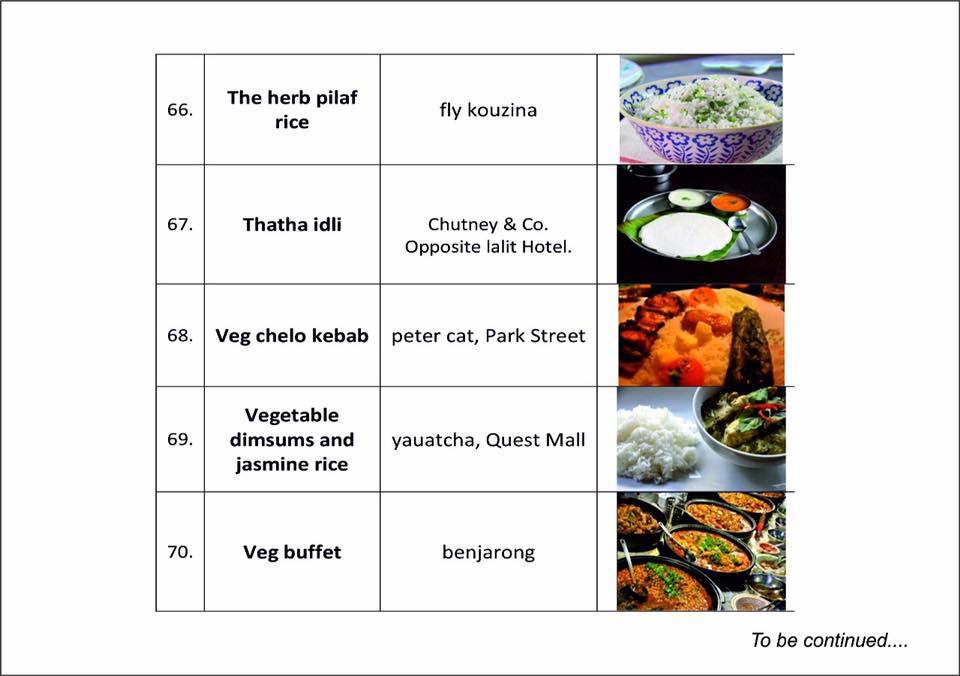 | | | | |
|---|---|---|---|
| 66. | **The herb pilaf rice** | fly kouzina | |
| 67. | **Thatha idli** | Chutney & Co. Opposite lalit Hotel. | |
| 68. | **Veg chelo kebab** | peter cat, Park Street | |
| 69. | **Vegetable dimsums and jasmine rice** | yauatcha, Quest Mall | |
| 70. | **Veg buffet** | benjarong | |

To be continued....